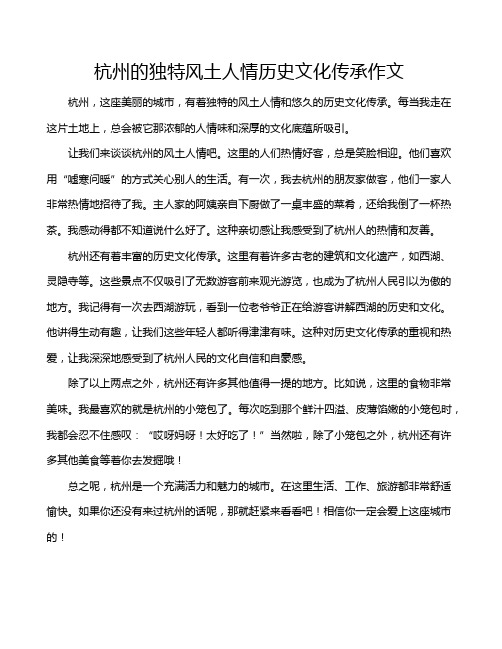 杭州的独特风土人情历史文化传承作文

杭州，这座美丽的城市，有着独特的风土人情和悠久的历史文化传承。每当我走在这片土地上，总会被它那浓郁的人情味和深厚的文化底蕴所吸引。

让我们来谈谈杭州的风土人情吧。这里的人们热情好客，总是笑脸相迎。他们喜欢用“嘘寒问暖”的方式关心别人的生活。有一次，我去杭州的朋友家做客，他们一家人非常热情地招待了我。主人家的阿姨亲自下厨做了一桌丰盛的菜肴，还给我倒了一杯热茶。我感动得都不知道说什么好了。这种亲切感让我感受到了杭州人的热情和友善。

杭州还有着丰富的历史文化传承。这里有着许多古老的建筑和文化遗产，如西湖、灵隐寺等。这些景点不仅吸引了无数游客前来观光游览，也成为了杭州人民引以为傲的地方。我记得有一次去西湖游玩，看到一位老爷爷正在给游客讲解西湖的历史和文化。他讲得生动有趣，让我们这些年轻人都听得津津有味。这种对历史文化传承的重视和热爱，让我深深地感受到了杭州人民的文化自信和自豪感。

除了以上两点之外，杭州还有许多其他值得一提的地方。比如说，这里的食物非常美味。我最喜欢的就是杭州的小笼包了。每次吃到那个鲜汁四溢、皮薄馅嫩的小笼包时，我都会忍不住感叹：“哎呀妈呀！太好吃了！”当然啦，除了小笼包之外，杭州还有许多其他美食等着你去发掘哦！

总之呢，杭州是一个充满活力和魅力的城市。在这里生活、工作、旅游都非常舒适愉快。如果你还没有来过杭州的话呢，那就赶紧来看看吧！相信你一定会爱上这座城市的！